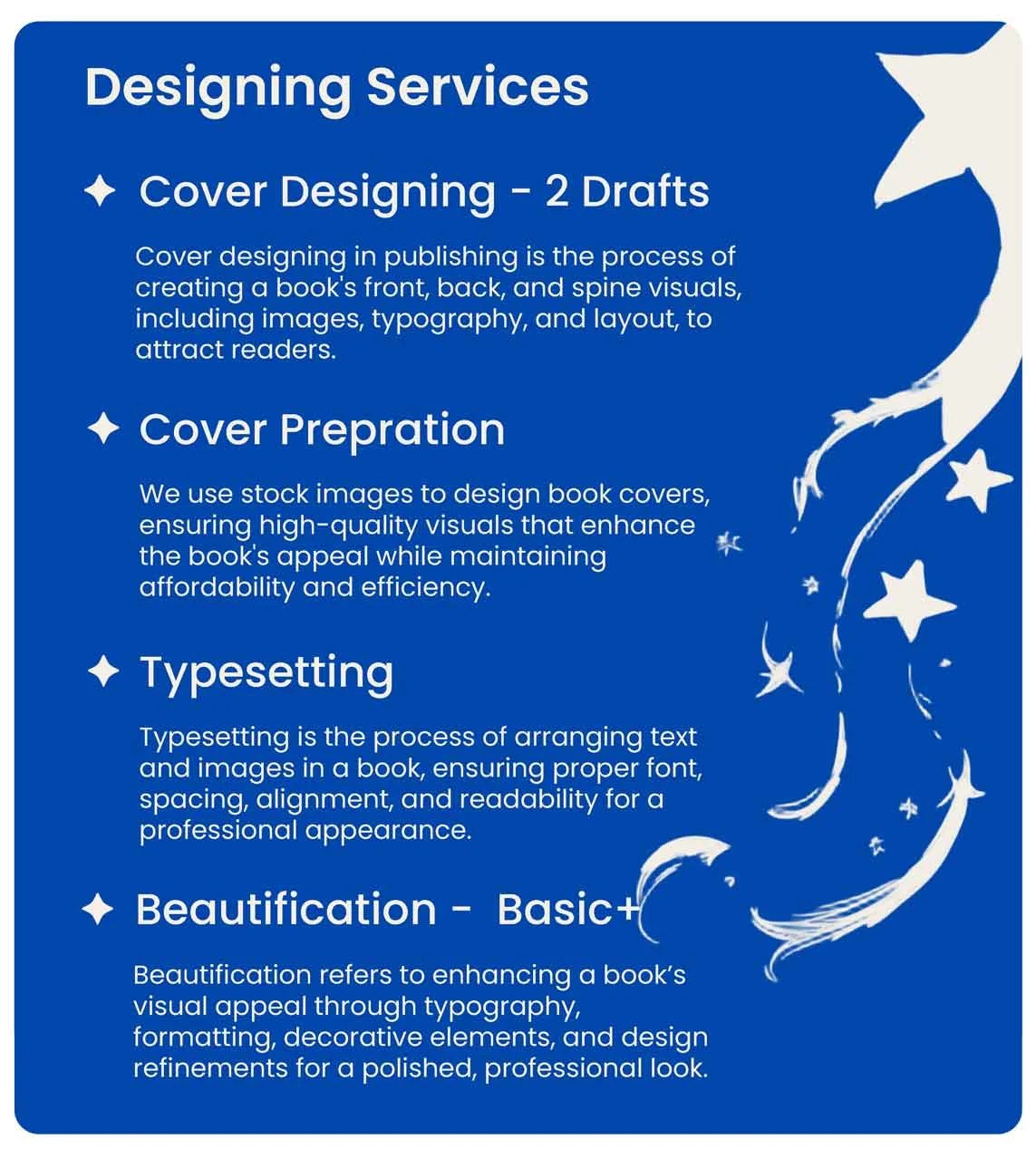 Designing Services

✦ Cover Designing - 2 Drafts

Cover designing in publishing is the process of creating a book's front, back, and spine visuals, including images, typography, and layout, to attract readers.

✦ Cover Prepration

We use stock images to design book covers, ensuring high-quality visuals that enhance the book's appeal while maintaining affordability and efficiency.

✦ Typesetting

Typesetting is the process of arranging text and images in a book, ensuring proper font, spacing, alignment, and readability for a professional appearance.

✦ Beautification - Basic+

Beautification refers to enhancing a book's visual appeal through typography, formatting, decorative elements, and design refinements for a polished, professional look.